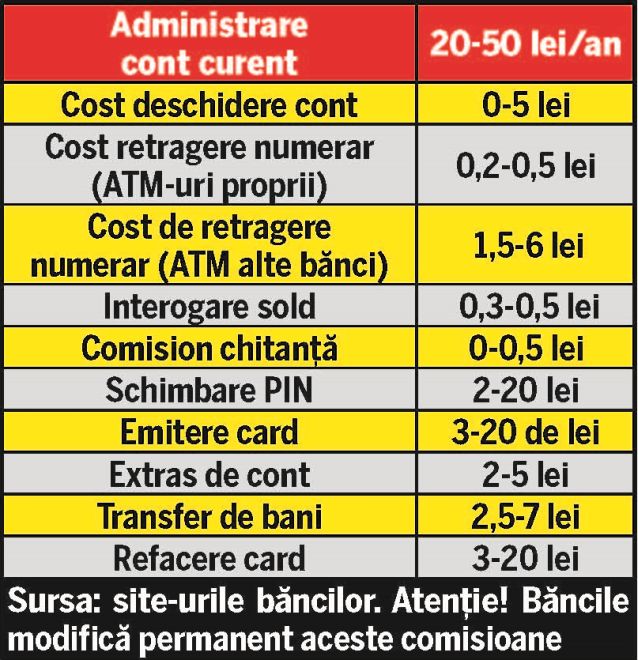 | Administrare cont curent | 20-50 lei/an |
|---|---|
| Cost deschidere cont | 0-5 lei |
| Cost retragere numerar (ATM-uri proprii) | 0,2-0,5 lei |
| Cost de retragere numerar (ATM alte bănci) | 1,5-6 lei |
| Interogare sold | 0,3-0,5 lei |
| Comision chitanță | 0-0,5 lei |
| Schimbare PIN | 2-20 lei |
| Emitere card | 3-20 de lei |
| Extras de cont | 2-5 lei |
| Transfer de bani | 2,5-7 lei |
| Refacere card | 3-20 lei |

Sursa: site-urile băncilor. Atenție! Băncile modifică permanent aceste comisioane